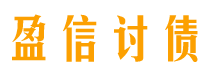 盈信讨债